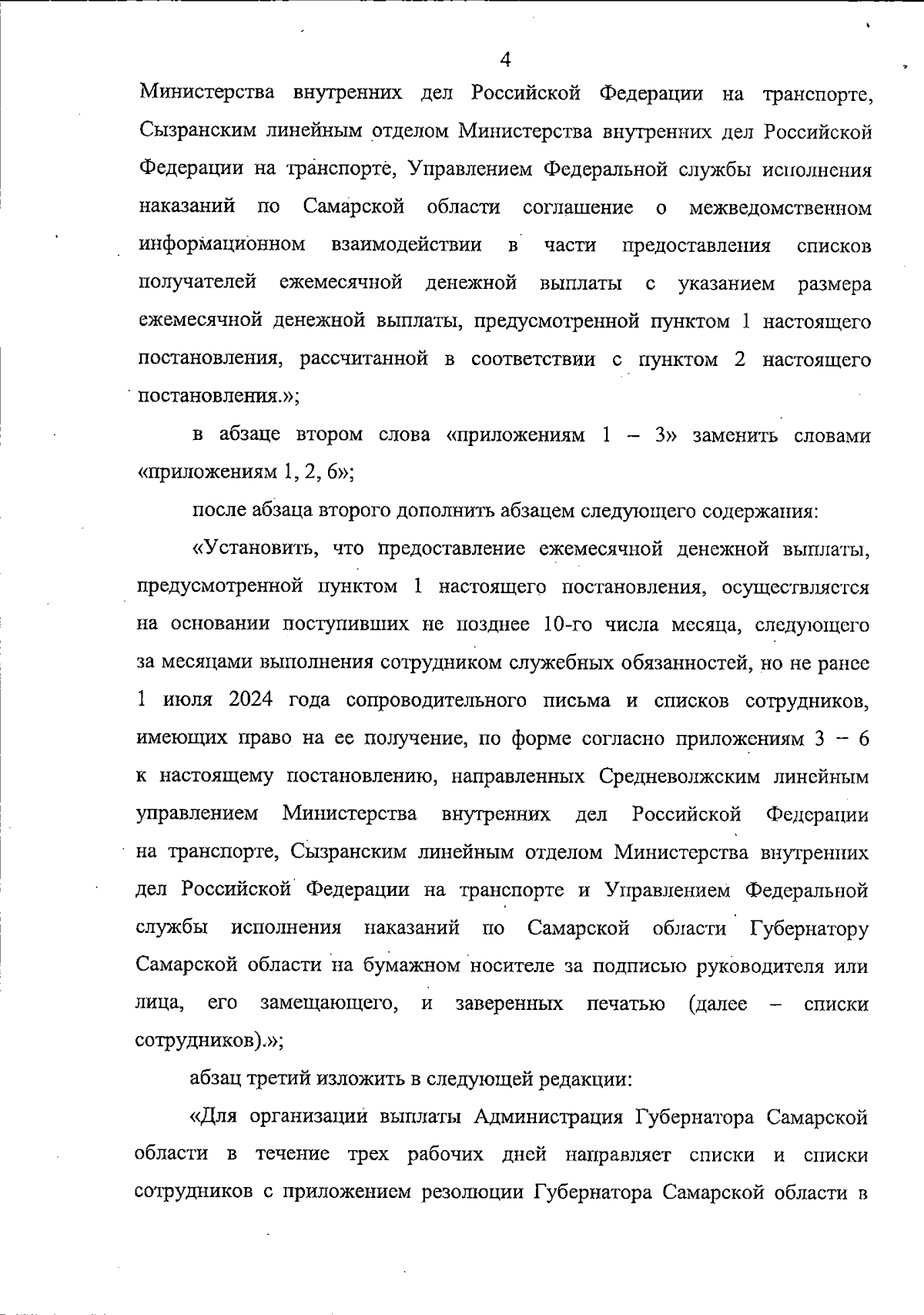 4

Министерства внутренних дел Российской Федерации на транспорте, Сызранским линейным отделом Министерства внутренних дел Российской Федерации на транспорте, Управлением Федеральной службы исполнения наказаний по Самарской области соглашение о межведомственном информационном взаимодействии в части предоставления списков получателей ежемесячной денежной выплаты с указанием размера ежемесячной денежной выплаты, предусмотренной пунктом 1 настоящего постановления, рассчитанной в соответствии с пунктом 2 настоящего постановления.»;

в абзаце втором слова «приложениям 1 – 3» заменить словами «приложениям 1, 2, 6»;

после абзаца второго дополнить абзацем следующего содержания:

«Установить, что предоставление ежемесячной денежной выплаты, предусмотренной пунктом 1 настоящего постановления, осуществляется на основании поступивших не позднее 10-го числа месяца, следующего за месяцами выполнения сотрудником служебных обязанностей, но не ранее 1 июля 2024 года сопроводительного письма и списков сотрудников, имеющих право на ее получение, по форме согласно приложениям 3 – 6 к настоящему постановлению, направленных Средневолжским линейным управлением Министерства внутренних дел Российской Федерации на транспорте, Сызранским линейным отделом Министерства внутренних дел Российской Федерации на транспорте и Управлением Федеральной службы исполнения наказаний по Самарской области Губернатору Самарской области на бумажном носителе за подписью руководителя или лица, его замещающего, и заверенных печатью (далее – списки сотрудников).»;

абзац третий изложить в следующей редакции:

«Для организации выплаты Администрация Губернатора Самарской области в течение трех рабочих дней направляет списки и списки сотрудников с приложением резолюции Губернатора Самарской области в